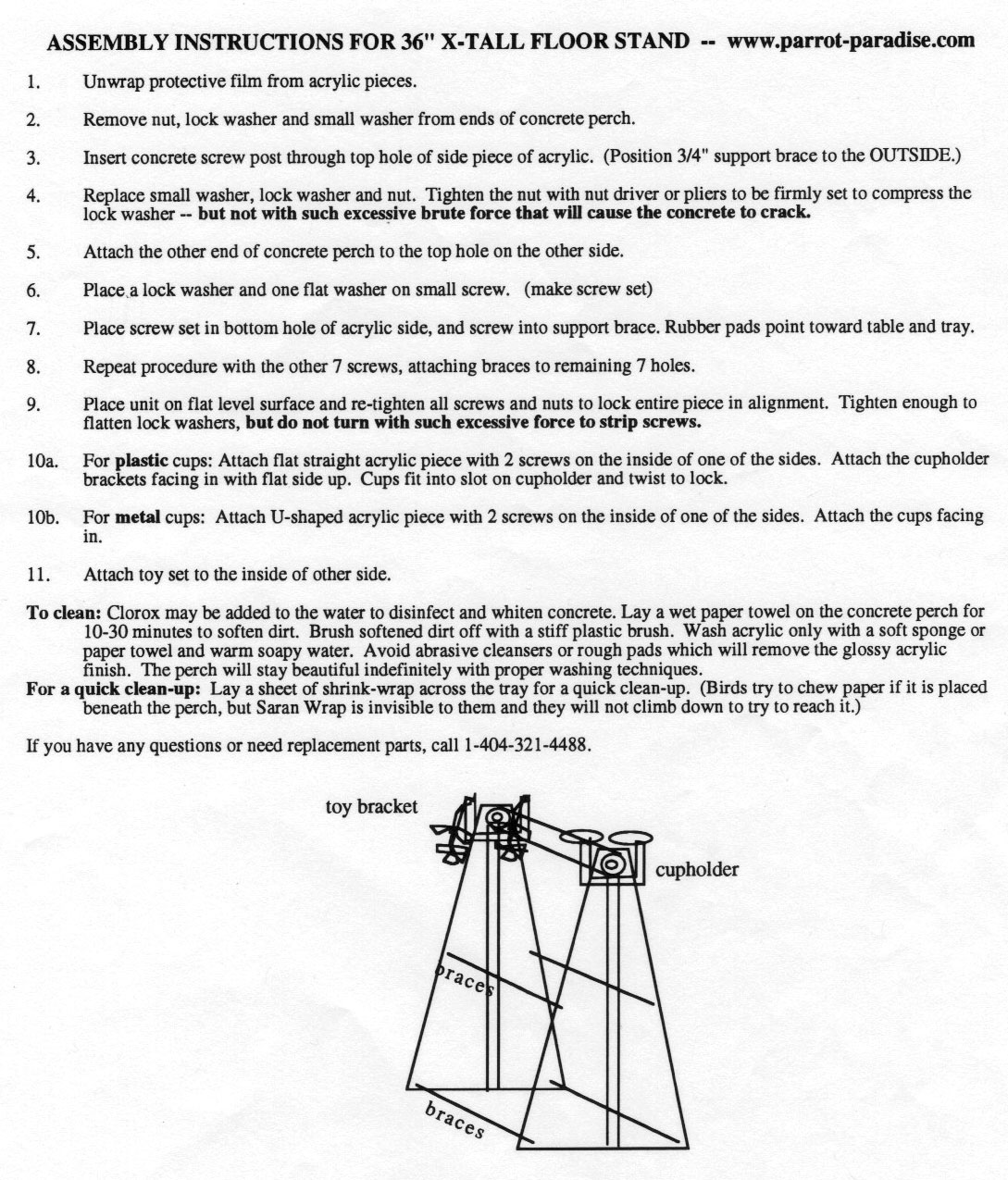 ASSEMBLY INSTRUCTIONS FOR 36" X-TALL FLOOR STAND -- www.parrot-paradise.com

1. Unwrap protective film from acrylic pieces.

2. Remove nut, lock washer and small washer from ends of concrete perch.

3. Insert concrete screw post through top hole of side piece of acrylic. (Position 3/4" support brace to the OUTSIDE.)

4. Replace small washer, lock washer and nut. Tighten the nut with nut driver or pliers to be firmly set to compress the lock washer -- but not with such excessive brute force that will cause the concrete to crack.

5. Attach the other end of concrete perch to the top hole on the other side.

6. Place a lock washer and one flat washer on small screw. (make screw set)

7. Place screw set in bottom hole of acrylic side, and screw into support brace. Rubber pads point toward table and tray.

8. Repeat procedure with the other 7 screws, attaching braces to remaining 7 holes.

9. Place unit on flat level surface and re-tighten all screws and nuts to lock entire piece in alignment. Tighten enough to flatten lock washers, but do not turn with such excessive force to strip screws.

10a. For plastic cups: Attach flat straight acrylic piece with 2 screws on the inside of one of the sides. Attach the cupholder brackets facing in with flat side up. Cups fit into slot on cupholder and twist to lock.

10b. For metal cups: Attach U-shaped acrylic piece with 2 screws on the inside of one of the sides. Attach the cups facing in.

11. Attach toy set to the inside of other side.

To clean: Clorox may be added to the water to disinfect and whiten concrete. Lay a wet paper towel on the concrete perch for 10-30 minutes to soften dirt. Brush softened dirt off with a stiff plastic brush. Wash acrylic only with a soft sponge or paper towel and warm soapy water. Avoid abrasive cleansers or rough pads which will remove the glossy acrylic finish. The perch will stay beautiful indefinitely with proper washing techniques.
For a quick clean-up: Lay a sheet of shrink-wrap across the tray for a quick clean-up. (Birds try to chew paper if it is placed beneath the perch, but Saran Wrap is invisible to them and they will not climb down to try to reach it.)

If you have any questions or need replacement parts, call 1-404-321-4488.

toy bracket
cupholder
braces
braces